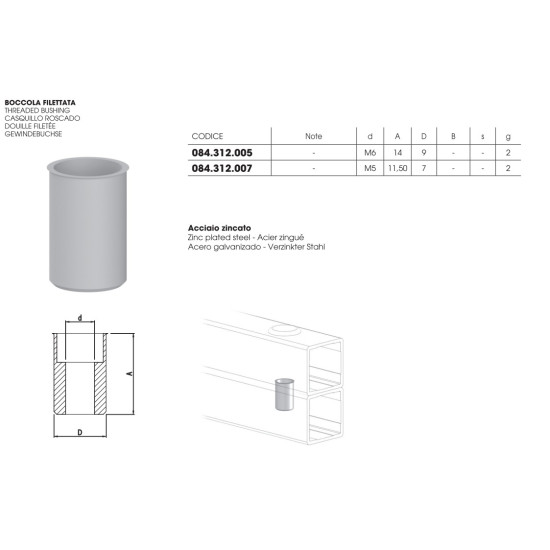 BOCCOLA FILETTATA
THREADED BUSHING
CASQUILLO ROSCADO
DOUILLE FILETÉE
GEWINDEBUCHSE

| CODICE | Note | d | A | D | B | s | g |
|---|---|---|---|---|---|---|---|
| 084.312.005 | - | M6 | 14 | 9 | - | - | 2 |
| 084.312.007 | - | M5 | 11,50 | 7 | - | - | 2 |

Acciaio zincato
Zinc plated steel - Acier zingué
Acero galvanizado - Verzinkter Stahl

d
A
D